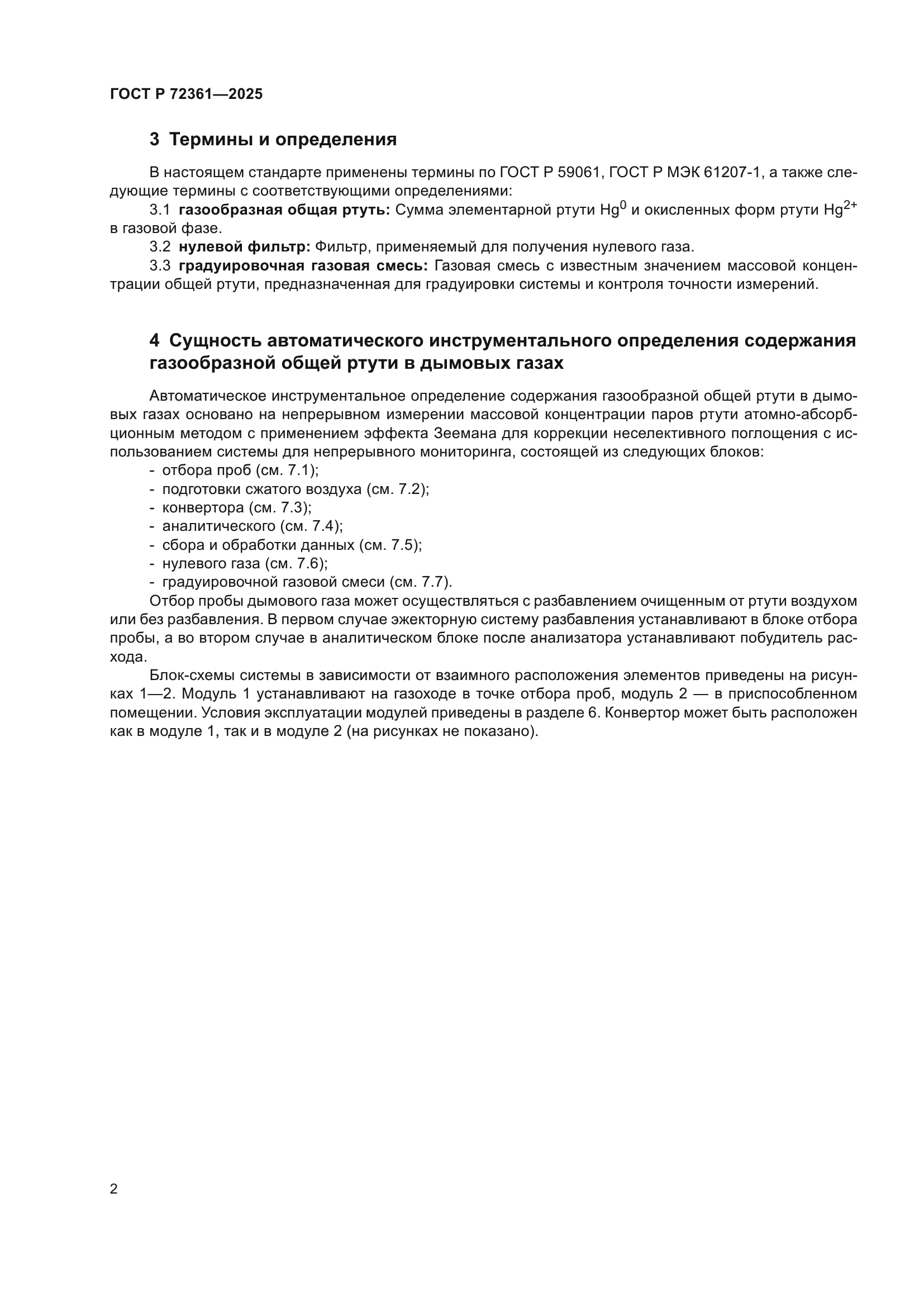 ГОСТ Р 72361—2025

3 Термины и определения

В настоящем стандарте применены термины по ГОСТ Р 59061, ГОСТ Р МЭК 61207-1, а также следующие термины с соответствующими определениями:

3.1 газообразная общая ртуть: Сумма элементарной ртути $Hg^0$ и окисленных форм ртути $Hg^{2+}$ в газовой фазе.

3.2 нулевой фильтр: Фильтр, применяемый для получения нулевого газа.

3.3 градуировочная газовая смесь: Газовая смесь с известным значением массовой концентрации общей ртути, предназначенная для градуировки системы и контроля точности измерений.

4 Сущность автоматического инструментального определения содержания газообразной общей ртути в дымовых газах

Автоматическое инструментальное определение содержания газообразной общей ртути в дымовых газах основано на непрерывном измерении массовой концентрации паров ртути атомно-абсорбционным методом с применением эффекта Зеемана для коррекции неселективного поглощения с использованием системы для непрерывного мониторинга, состоящей из следующих блоков:
- отбора проб (см. 7.1);
- подготовки сжатого воздуха (см. 7.2);
- конвертора (см. 7.3);
- аналитического (см. 7.4);
- сбора и обработки данных (см. 7.5);
- нулевого газа (см. 7.6);
- градуировочной газовой смеси (см. 7.7).

Отбор пробы дымового газа может осуществляться с разбавлением очищенным от ртути воздухом или без разбавления. В первом случае эжекторную систему разбавления устанавливают в блоке отбора пробы, а во втором случае в аналитическом блоке после анализатора устанавливают побудитель расхода.

Блок-схемы системы в зависимости от взаимного расположения элементов приведены на рисунках 1—2. Модуль 1 устанавливают на газоходе в точке отбора проб, модуль 2 — в приспособленном помещении. Условия эксплуатации модулей приведены в разделе 6. Конвертор может быть расположен как в модуле 1, так и в модуле 2 (на рисунках не показано).

2